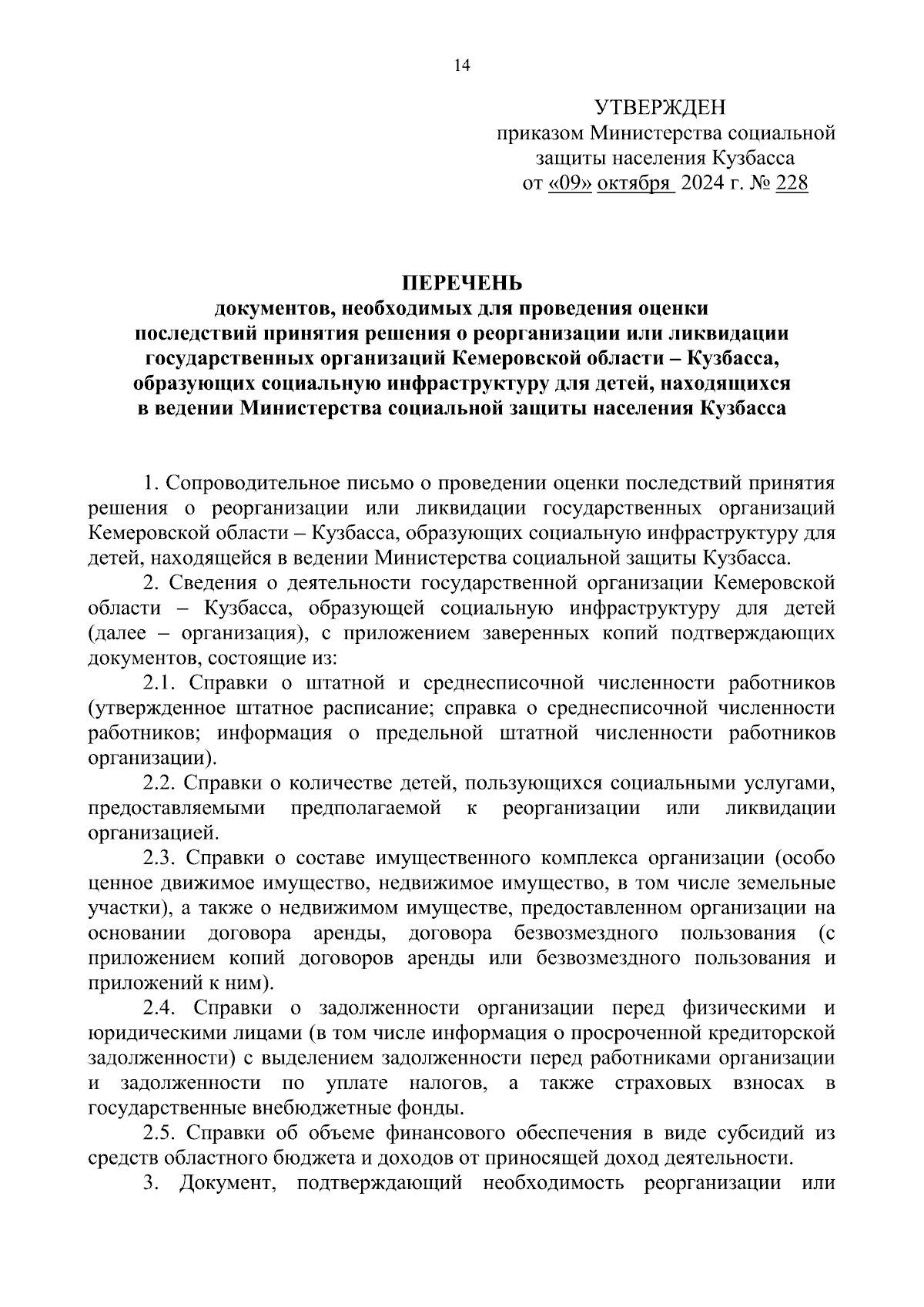 14

УТВЕРЖДЕН
приказом Министерства социальной защиты населения Кузбасса
от «09» октября 2024 г. № 228

ПЕРЕЧЕНЬ
документов, необходимых для проведения оценки последствий принятия решения о реорганизации или ликвидации государственных организаций Кемеровской области – Кузбасса, образующих социальную инфраструктуру для детей, находящихся в ведении Министерства социальной защиты населения Кузбасса

1. Сопроводительное письмо о проведении оценки последствий принятия решения о реорганизации или ликвидации государственных организаций Кемеровской области – Кузбасса, образующих социальную инфраструктуру для детей, находящейся в ведении Министерства социальной защиты Кузбасса.

2. Сведения о деятельности государственной организации Кемеровской области – Кузбасса, образующей социальную инфраструктуру для детей (далее – организация), с приложением заверенных копий подтверждающих документов, состоящие из:

2.1. Справки о штатной и среднесписочной численности работников (утвержденное штатное расписание; справка о среднесписочной численности работников; информация о предельной штатной численности работников организации).

2.2. Справки о количестве детей, пользующихся социальными услугами, предоставляемыми предполагаемой к реорганизации или ликвидации организацией.

2.3. Справки о составе имущественного комплекса организации (особо ценное движимое имущество, недвижимое имущество, в том числе земельные участки), а также о недвижимом имуществе, предоставленном организации на основании договора аренды, договора безвозмездного пользования (с приложением копий договоров аренды или безвозмездного пользования и приложений к ним).

2.4. Справки о задолженности организации перед физическими и юридическими лицами (в том числе информация о просроченной кредиторской задолженности) с выделением задолженности перед работниками организации и задолженности по уплате налогов, а также страховых взносах в государственные внебюджетные фонды.

2.5. Справки об объеме финансового обеспечения в виде субсидий из средств областного бюджета и доходов от приносящей доход деятельности.

3. Документ, подтверждающий необходимость реорганизации или